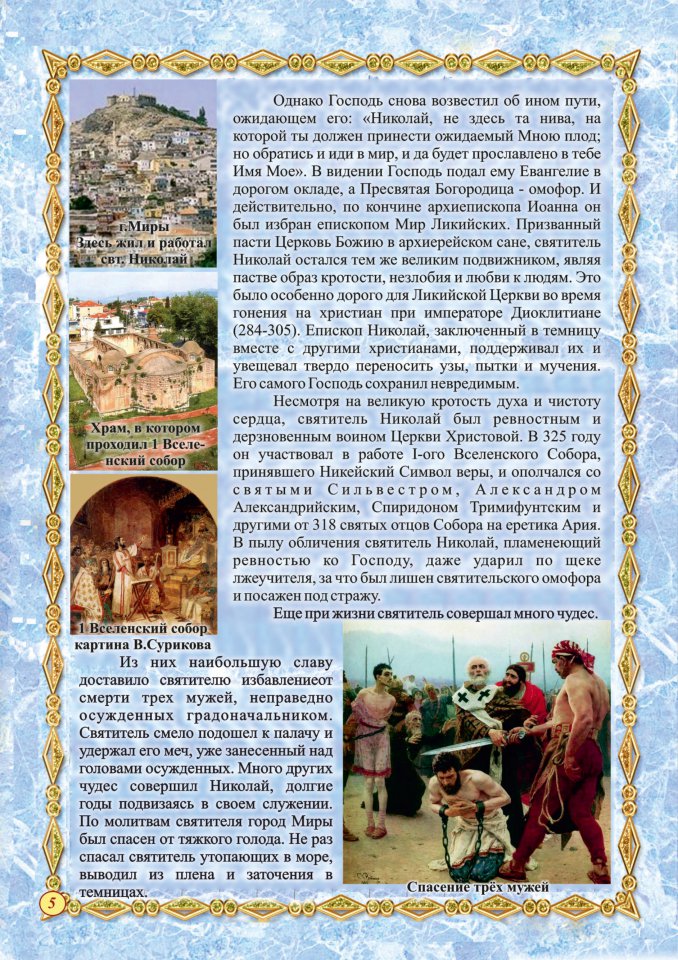 г.Миры
Здесь жил и работал свт. Николай

Храм, в котором проходил 1 Вселенский собор

1 Вселенский собор картина В.Сурикова

Однако Господь снова возвестил об ином пути, ожидающем его: «Николай, не здесь та нива, на которой ты должен принести ожидаемый Мною плод; но обратись и иди в мир, и да будет прославлено в тебе Имя Мое». В видении Господь подал ему Евангелие в дорогом окладе, а Пресвятая Богородица - омофор. И действительно, по кончине архиепископа Иоанна он был избран епископом Мир Ликийских. Призванный пасти Церковь Божию в архиерейском сане, святитель Николай остался тем же великим подвижником, являя пастве образ кротости, незлобия и любви к людям. Это было особенно дорого для Ликийской Церкви во время гонения на христиан при императоре Диоклитиане (284-305). Епископ Николай, заключенный в темницу вместе с другими христианами, поддерживал их и увещевал твердо переносить узы, пытки и мучения. Его самого Господь сохранил невредимым.

Несмотря на великую кротость духа и чистоту сердца, святитель Николай был ревностным и дерзновенным воином Церкви Христовой. В 325 году он участвовал в работе I-ого Вселенского Собора, принявшего Никейский Символ веры, и ополчался со святыми Сильвестром, Александром Александрийским, Спиридоном Тримифунтским и другими от 318 святых отцов Собора на еретика Ария. В пылу обличения святитель Николай, пламенеющий ревностью ко Господу, даже ударил по щеке лжеучителя, за что был лишен святительского омофора и посажен под стражу.

Еще при жизни святитель совершал много чудес.

Из них наибольшую славу доставило святителю избавлениеот смерти трех мужей, неправедно осужденных градоначальником. Святитель смело подошел к палачу и удержал его меч, уже занесенный над головами осужденных. Много других чудес совершил Николай, долгие годы подвизаясь в своем служении. По молитвам святителя город Миры был спасен от тяжкого голода. Не раз спасал святитель утопающих в море, выводил из плена и заточения в темницах.

Спасение трёх мужей

5